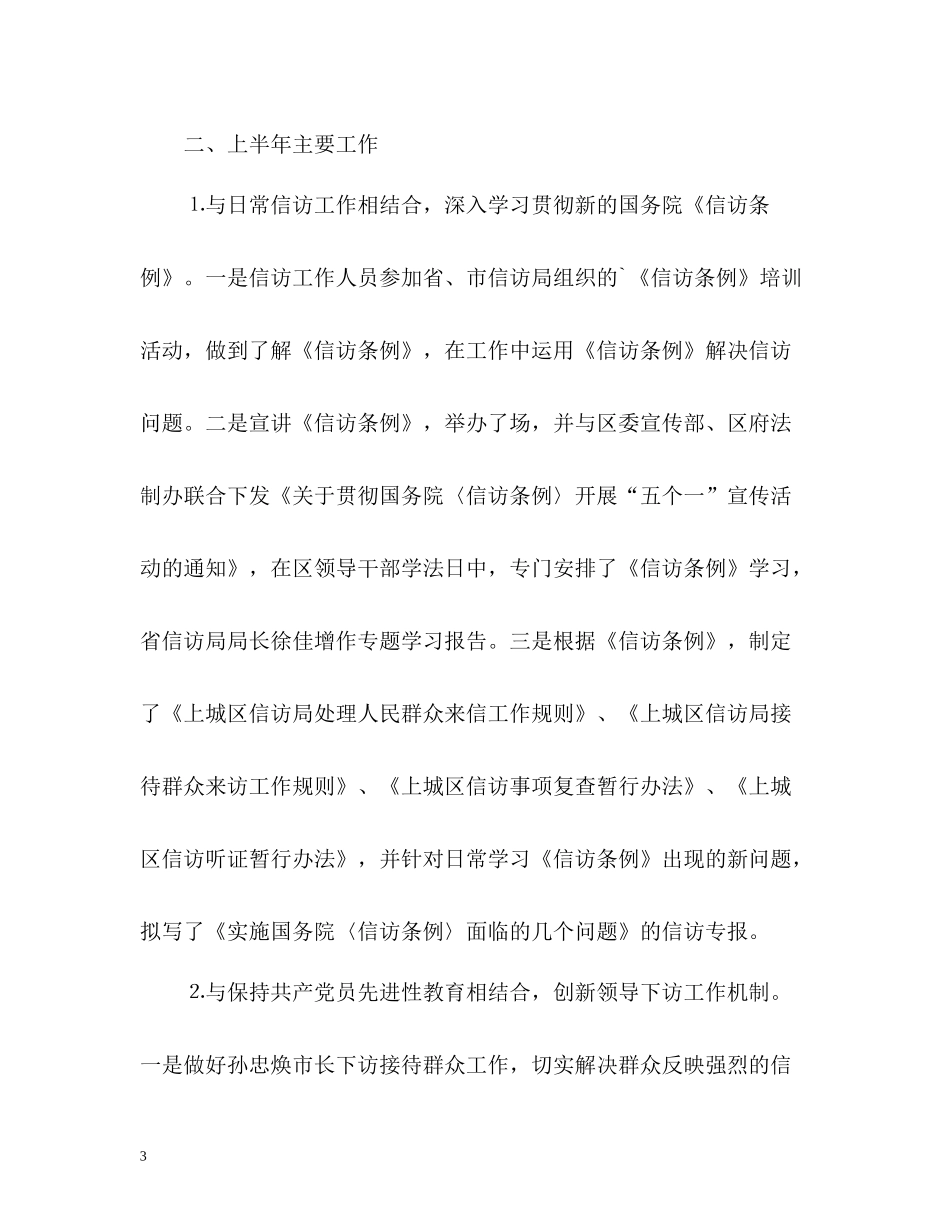 二、上半年主要工作

1.与日常信访工作相结合，深入学习贯彻新的国务院《信访条例》。一是信访工作人员参加省、市信访局组织的`《信访条例》培训活动，做到了解《信访条例》，在工作中运用《信访条例》解决信访问题。二是宣讲《信访条例》，举办了场，并与区委宣传部、区府法制办联合下发《关于贯彻国务院〈信访条例〉开展“五个一”宣传活动的通知》，在区领导干部学法日中，专门安排了《信访条例》学习，省信访局局长徐佳增作专题学习报告。三是根据《信访条例》，制定了《上城区信访局处理人民群众来信工作规则》、《上城区信访局接待群众来访工作规则》、《上城区信访事项复查暂行办法》、《上城区信访听证暂行办法》，并针对日常学习《信访条例》出现的新问题，拟写了《实施国务院〈信访条例〉面临的几个问题》的信访专报。

2.与保持共产党员先进性教育相结合，创新领导下访工作机制。一是做好孙忠焕市长下访接待群众工作，切实解决群众反映强烈的信

3